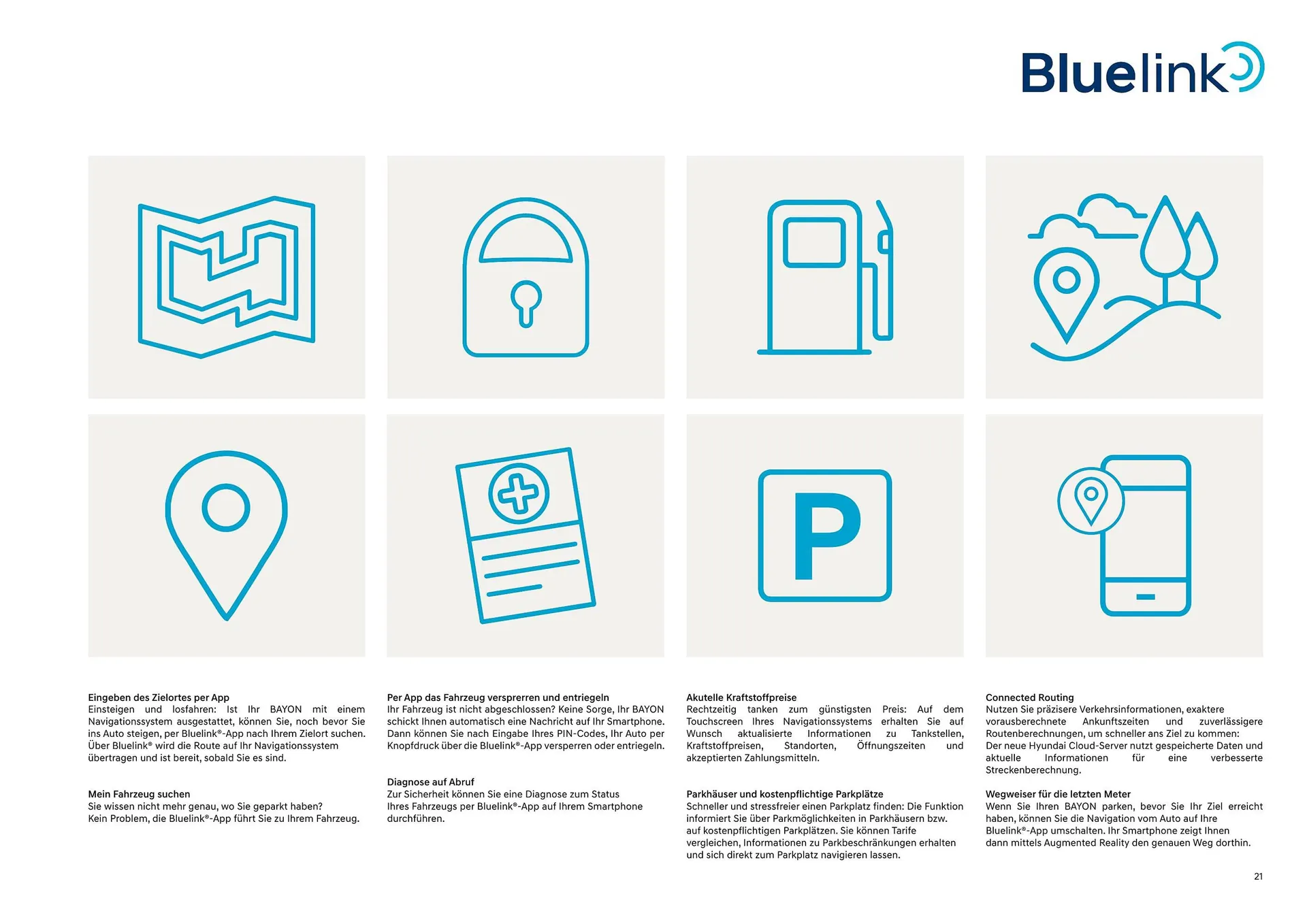 Bluelink

P

Eingeben des Zielortes per App
Einsteigen und losfahren: Ist Ihr BAYON mit einem Navigationssystem ausgestattet, können Sie, noch bevor Sie ins Auto steigen, per Bluelink®-App nach Ihrem Zielort suchen. Über Bluelink® wird die Route auf Ihr Navigationssystem übertragen und ist bereit, sobald Sie es sind.

Mein Fahrzeug suchen
Sie wissen nicht mehr genau, wo Sie geparkt haben? Kein Problem, die Bluelink®-App führt Sie zu Ihrem Fahrzeug.

Per App das Fahrzeug versprerren und entriegeln
Ihr Fahrzeug ist nicht abgeschlossen? Keine Sorge, Ihr BAYON schickt Ihnen automatisch eine Nachricht auf Ihr Smartphone. Dann können Sie nach Eingabe Ihres PIN-Codes, Ihr Auto per Knopfdruck über die Bluelink®-App versperren oder entriegeln.

Diagnose auf Abruf
Zur Sicherheit können Sie eine Diagnose zum Status Ihres Fahrzeugs per Bluelink®-App auf Ihrem Smartphone durchführen.

Akutelle Kraftstoffpreise
Rechtzeitig tanken zum günstigsten Preis: Auf dem Touchscreen Ihres Navigationssystems erhalten Sie auf Wunsch aktualisierte Informationen zu Tankstellen, Kraftstoffpreisen, Standorten, Öffnungszeiten und akzeptierten Zahlungsmitteln.

Parkhäuser und kostenpflichtige Parkplätze
Schneller und stressfreier einen Parkplatz finden: Die Funktion informiert Sie über Parkmöglichkeiten in Parkhäusern bzw. auf kostenpflichtigen Parkplätzen. Sie können Tarife vergleichen, Informationen zu Parkbeschränkungen erhalten und sich direkt zum Parkplatz navigieren lassen.

Connected Routing
Nutzen Sie präzisere Verkehrsinformationen, exaktere vorausberechnete Ankunftszeiten und zuverlässigere Routenberechnungen, um schneller ans Ziel zu kommen: Der neue Hyundai Cloud-Server nutzt gespeicherte Daten und aktuelle Informationen für eine verbesserte Streckenberechnung.

Wegweiser für die letzten Meter
Wenn Sie Ihren BAYON parken, bevor Sie Ihr Ziel erreicht haben, können Sie die Navigation vom Auto auf Ihre Bluelink®-App umschalten. Ihr Smartphone zeigt Ihnen dann mittels Augmented Reality den genauen Weg dorthin.

21